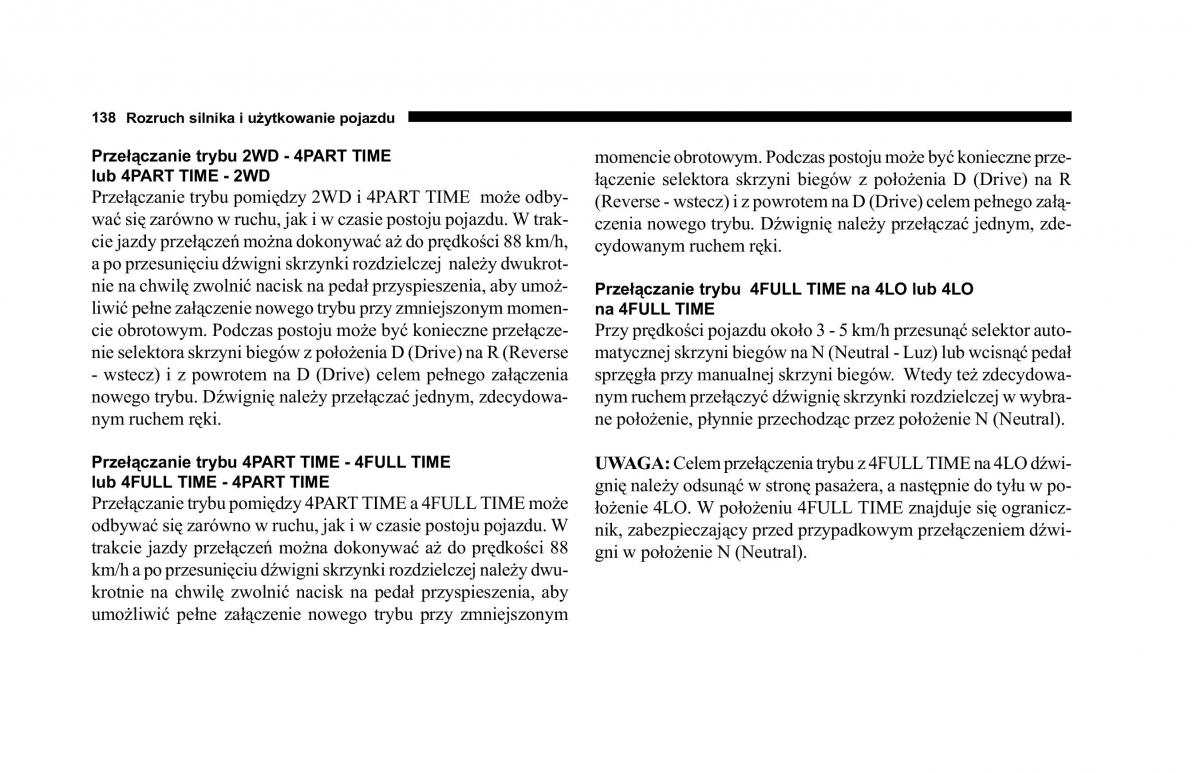 138 Rozruch silnika i użytkowanie pojazdu

Przełączanie trybu 2WD - 4PART TIME lub 4PART TIME - 2WD
Przełączanie trybu pomiędzy 2WD i 4PART TIME może odbywać się zarówno w ruchu, jak i w czasie postoju pojazdu. W trakcie jazdy przełączeń można dokonywać aż do prędkości 88 km/h, a po przesunięciu dźwigni skrzynki rozdzielczej należy dwukrotnie na chwilę zwolnić nacisk na pedał przyspieszenia, aby umożliwić pełne załączenie nowego trybu przy zmniejszonym momencie obrotowym. Podczas postoju może być konieczne przełączenie selektora skrzyni biegów z położenia D (Drive) na R (Reverse - wstecz) i z powrotem na D (Drive) celem pełnego załączenia nowego trybu. Dźwignię należy przełączać jednym, zdecydowanym ruchem ręki.

Przełączanie trybu 4PART TIME - 4FULL TIME lub 4FULL TIME - 4PART TIME
Przełączanie trybu pomiędzy 4PART TIME a 4FULL TIME może odbywać się zarówno w ruchu, jak i w czasie postoju pojazdu. W trakcie jazdy przełączeń można dokonywać aż do prędkości 88 km/h a po przesunięciu dźwigni skrzynki rozdzielczej należy dwukrotnie na chwilę zwolnić nacisk na pedał przyspieszenia, aby umożliwić pełne załączenie nowego trybu przy zmniejszonym momencie obrotowym. Podczas postoju może być konieczne przełączenie selektora skrzyni biegów z położenia D (Drive) na R (Reverse - wstecz) i z powrotem na D (Drive) celem pełnego załączenia nowego trybu. Dźwignię należy przełączać jednym, zdecydowanym ruchem ręki.

Przełączanie trybu 4FULL TIME na 4LO lub 4LO na 4FULL TIME
Przy prędkości pojazdu około 3 - 5 km/h przesunąć selektor automatycznej skrzyni biegów na N (Neutral - Luz) lub wcisnąć pedał sprzęgła przy manualnej skrzyni biegów. Wtedy też zdecydowanym ruchem przełączyć dźwignię skrzynki rozdzielczej w wybrane położenie, płynnie przechodząc przez położenie N (Neutral).

UWAGA: Celem przełączenia trybu z 4FULL TIME na 4LO dźwignię należy odsunąć w stronę pasażera, a następnie do tyłu w położenie 4LO. W położeniu 4FULL TIME znajduje się ogranicznik, zabezpieczający przed przypadkowym przełączeniem dźwigni w położenie N (Neutral).